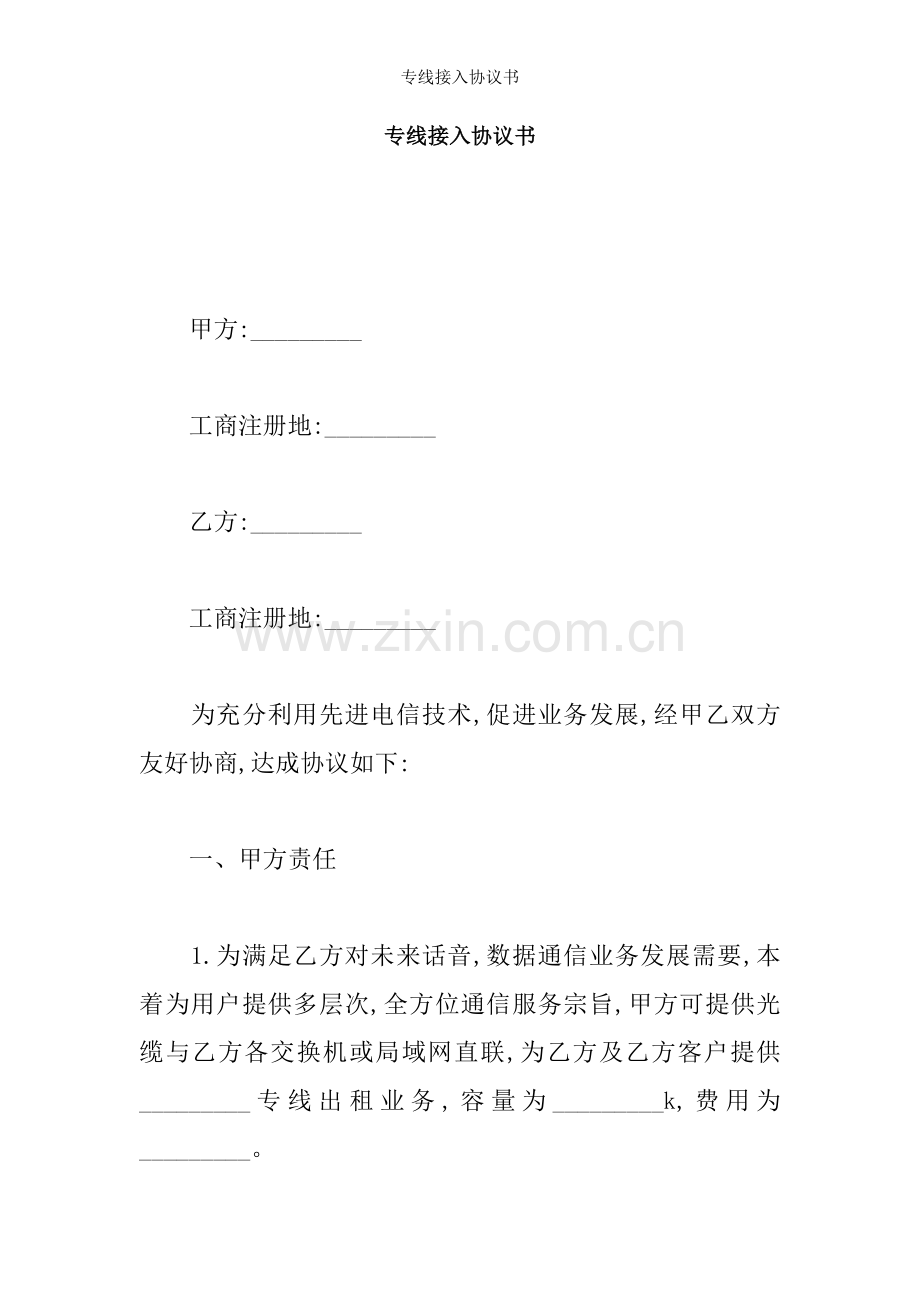 专线接入协议书

专线接入协议书

甲方:_________

工商注册地:_________

乙方:_________

工商注册地:_________

www.zixin.com.cn

为充分利用先进电信技术,促进业务发展,经甲乙双方友好协商,达成协议如下:

一、甲方责任

1.为满足乙方对未来话音,数据通信业务发展需要,本着为用户提供多层次,全方位通信服务宗旨,甲方可提供光缆与乙方各交换机或局域网直联,为乙方及乙方客户提供_________专线出租业务,容量为_________k,费用为_________。